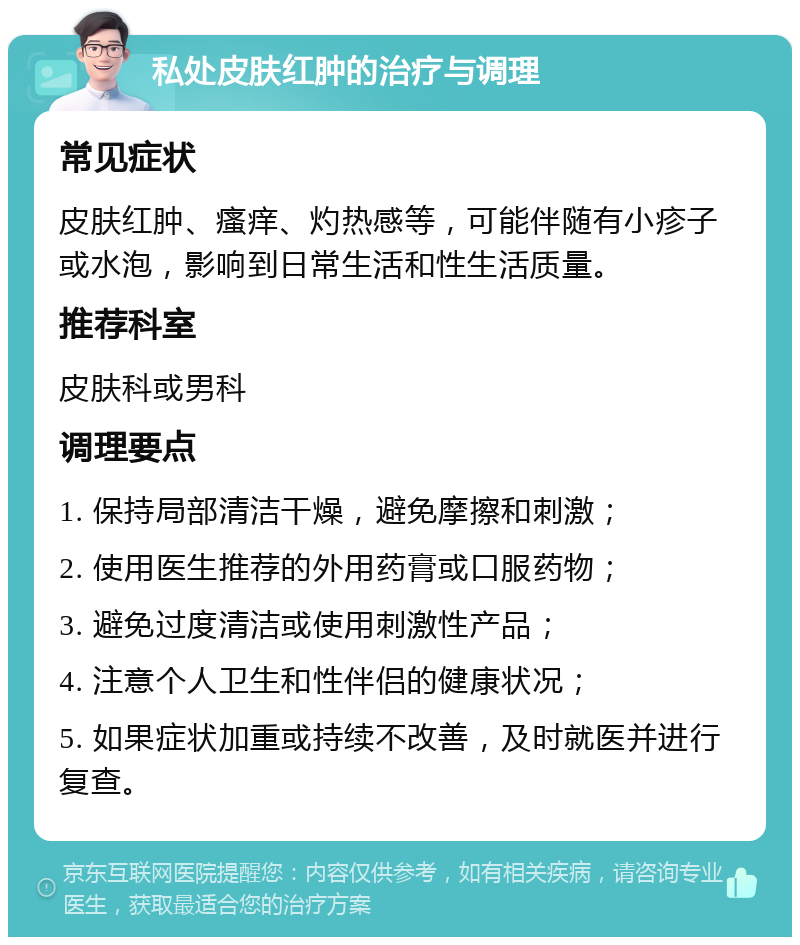 私处皮肤红肿的治疗与调理

常见症状

皮肤红肿、瘙痒、灼热感等，可能伴随有小疹子或水泡，影响到日常生活和性生活质量。

推荐科室

皮肤科或男科

调理要点

1. 保持局部清洁干燥，避免摩擦和刺激；

2. 使用医生推荐的外用药膏或口服药物；

3. 避免过度清洁或使用刺激性产品；

4. 注意个人卫生和性伴侣的健康状况；

5. 如果症状加重或持续不改善，及时就医并进行复查。

京东互联网医院提醒您：内容仅供参考，如有相关疾病，请咨询专业医生，获取最适合您的治疗方案